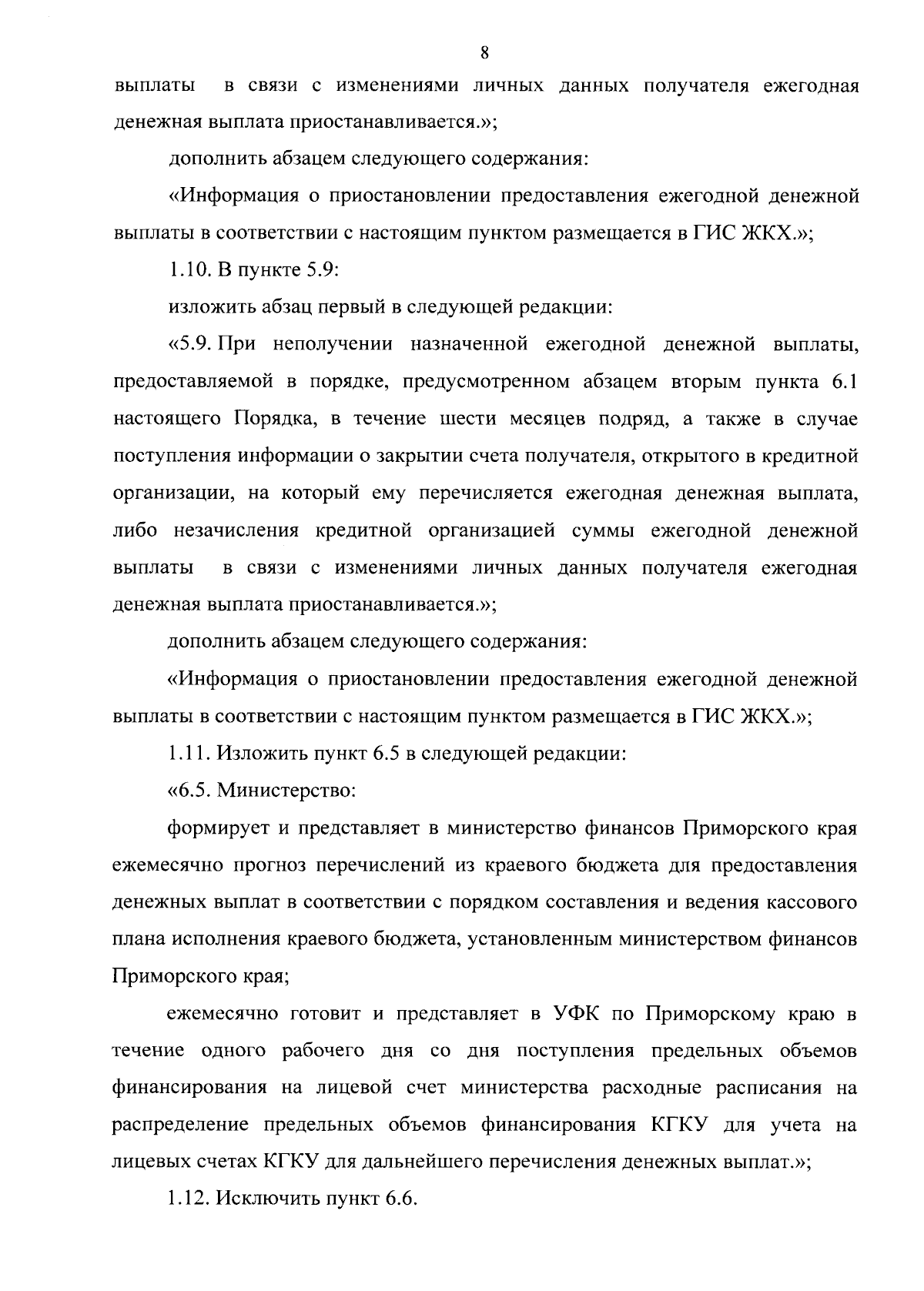 8

выплаты в связи с изменениями личных данных получателя ежегодная денежная выплата приостанавливается.»;

дополнить абзацем следующего содержания:

«Информация о приостановлении предоставления ежегодной денежной выплаты в соответствии с настоящим пунктом размещается в ГИС ЖКХ.»;

1.10. В пункте 5.9:

изложить абзац первый в следующей редакции:

«5.9. При неполучении назначенной ежегодной денежной выплаты, предоставляемой в порядке, предусмотренном абзацем вторым пункта 6.1 настоящего Порядка, в течение шести месяцев подряд, а также в случае поступления информации о закрытии счета получателя, открытого в кредитной организации, на который ему перечисляется ежегодная денежная выплата, либо незачисления кредитной организацией суммы ежегодной денежной выплаты в связи с изменениями личных данных получателя ежегодная денежная выплата приостанавливается.»;

дополнить абзацем следующего содержания:

«Информация о приостановлении предоставления ежегодной денежной выплаты в соответствии с настоящим пунктом размещается в ГИС ЖКХ.»;

1.11. Изложить пункт 6.5 в следующей редакции:

«6.5. Министерство:

формирует и представляет в министерство финансов Приморского края ежемесячно прогноз перечислений из краевого бюджета для предоставления денежных выплат в соответствии с порядком составления и ведения кассового плана исполнения краевого бюджета, установленным министерством финансов Приморского края;

ежемесячно готовит и представляет в УФК по Приморскому краю в течение одного рабочего дня со дня поступления предельных объемов финансирования на лицевой счет министерства расходные расписания на распределение предельных объемов финансирования КГКУ для учета на лицевых счетах КГКУ для дальнейшего перечисления денежных выплат.»;

1.12. Исключить пункт 6.6.